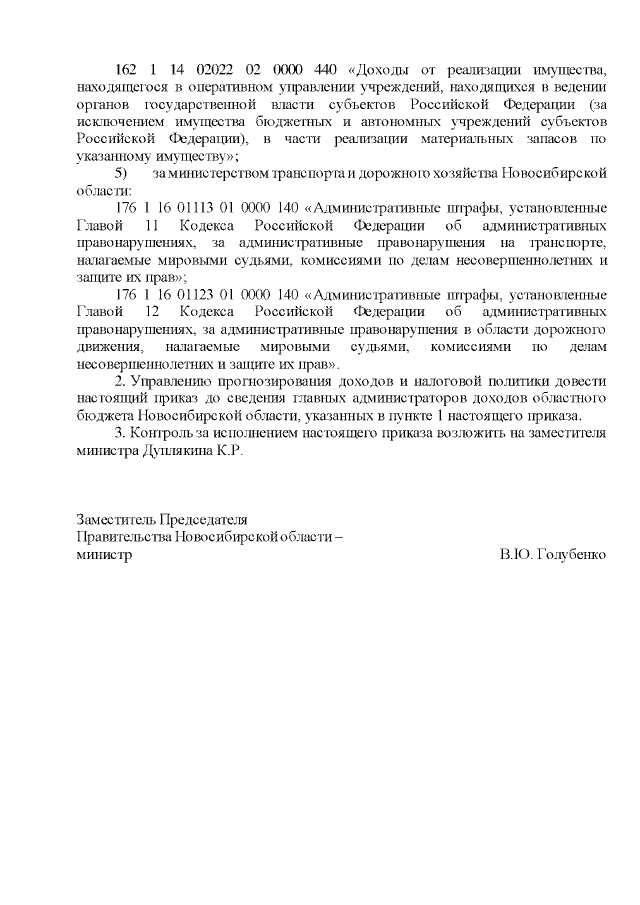 162 1 14 02022 02 0000 440 «Доходы от реализации имущества, находящегося в оперативном управлении учреждений, находящихся в ведении органов государственной власти субъектов Российской Федерации (за исключением имущества бюджетных и автономных учреждений субъектов Российской Федерации), в части реализации материальных запасов по указанному имуществу»;

5) за министерством транспорта и дорожного хозяйства Новосибирской области:

176 1 16 01113 01 0000 140 «Административные штрафы, установленные Главой 11 Кодекса Российской Федерации об административных правонарушениях, за административные правонарушения на транспорте, налагаемые мировыми судьями, комиссиями по делам несовершеннолетних и защите их прав»;

176 1 16 01123 01 0000 140 «Административные штрафы, установленные Главой 12 Кодекса Российской Федерации об административных правонарушениях, за административные правонарушения в области дорожного движения, налагаемые мировыми судьями, комиссиями по делам несовершеннолетних и защите их прав».

2. Управлению прогнозирования доходов и налоговой политики довести настоящий приказ до сведения главных администраторов доходов областного бюджета Новосибирской области, указанных в пункте 1 настоящего приказа.

3. Контроль за исполнением настоящего приказа возложить на заместителя министра Дуплякина К.Р.

Заместитель Председателя
Правительства Новосибирской области –
министр В.Ю. Голубенко